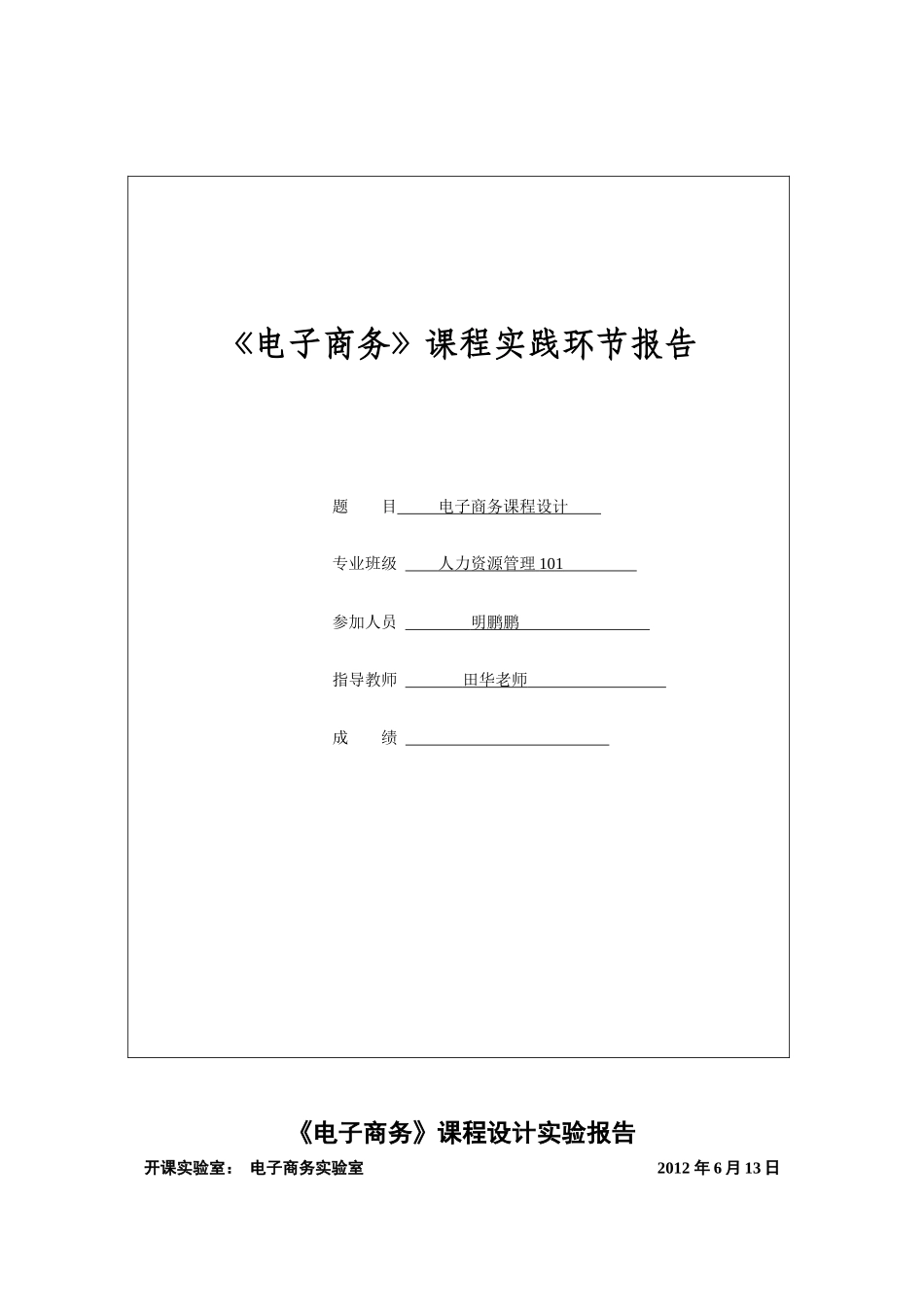 《电子商务》课程实践环节报告

题　　目　电子商务课程设计

专业班级　人力资源管理 101

参加人员　明鹏鹏

指导教师　田华老师

成　　绩

《电子商务》课程设计实验报告

开课实验室：　电子商务实验室　　2012 年 6 月 13 日